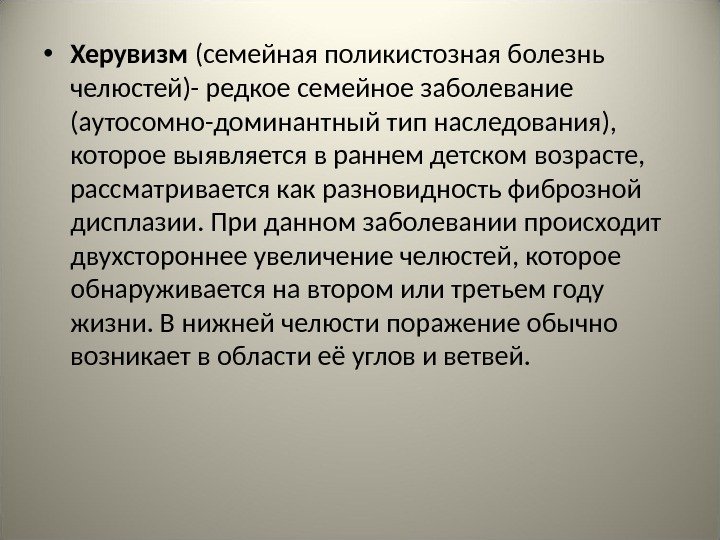 • Херувизм (семейная поликистозная болезнь челюстей)- редкое семейное заболевание (аутосомно-доминантный тип наследования), которое выявляется в раннем детском возрасте, рассматривается как разновидность фиброзной дисплазии. При данном заболевании происходит двухстороннее увеличение челюстей, которое обнаруживается на втором или третьем году жизни. В нижней челюсти поражение обычно возникает в области её углов и ветвей.